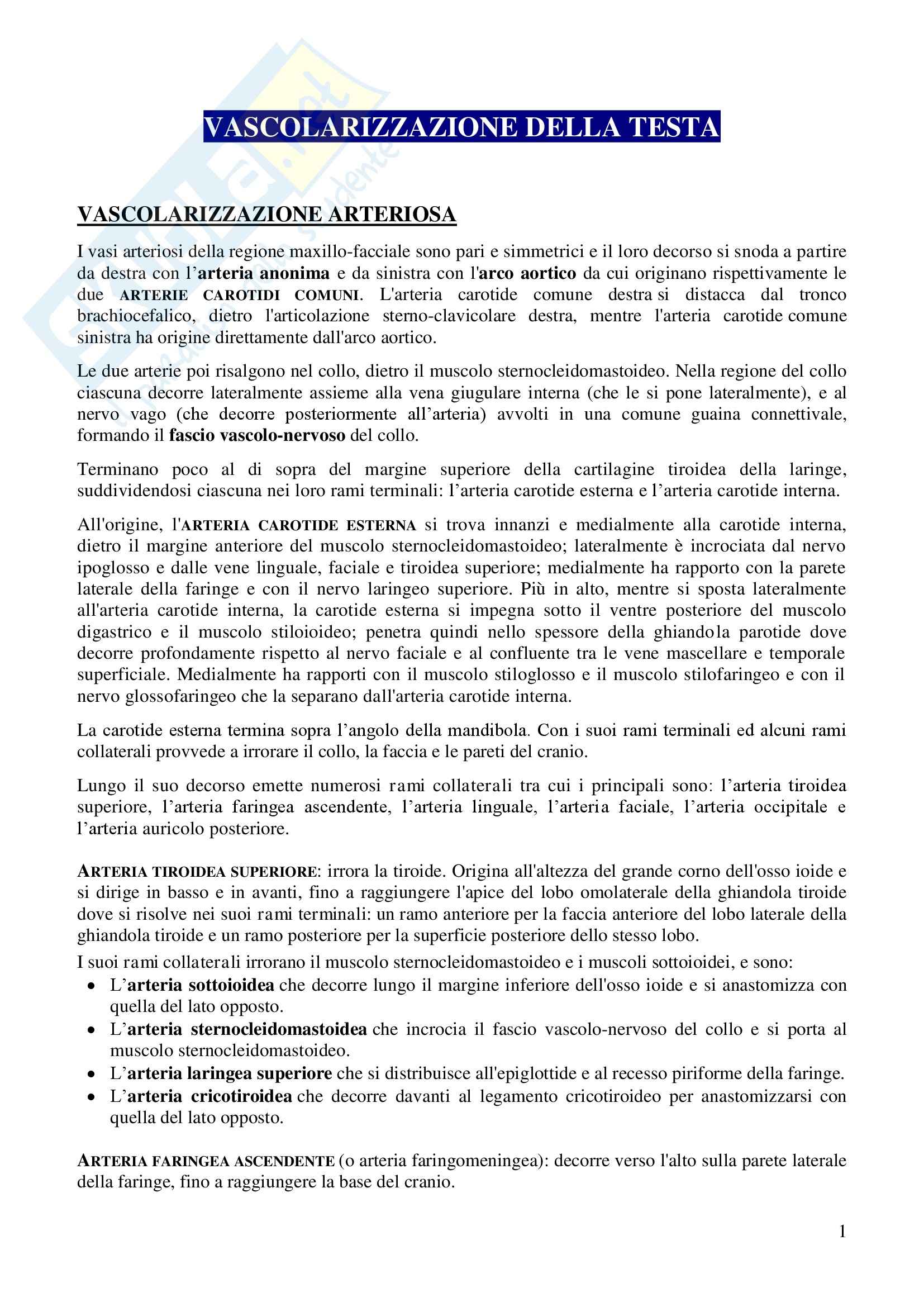 VASCOLARIZZAZIONE DELLA TESTA

VASCOLARIZZAZIONE ARTERIOSA

I vasi arteriosi della regione maxillo-facciale sono pari e simmetrici e il loro decorso si snoda a partire da destra con l'arteria anonima e da sinistra con l'arco aortico da cui originano rispettivamente le due ARTERIE CAROTIDI COMUNI. L'arteria carotide comune destra si distacca dal tronco brachiocefalico, dietro l'articolazione sterno-clavicolare destra, mentre l'arteria carotide comune sinistra ha origine direttamente dall'arco aortico.

Le due arterie poi risalgono nel collo, dietro il muscolo sternocleidomastoideo. Nella regione del collo ciascuna decorre lateralmente assieme alla vena giugulare interna (che le si pone lateralmente), e al nervo vago (che decorre posteriormente all'arteria) avvolti in una comune guaina connettivale, formando il fascio vascolo-nervoso del collo.

Terminano poco al di sopra del margine superiore della cartilagine tiroidea della laringe, suddividendosi ciascuna nei loro rami terminali: l'arteria carotide esterna e l'arteria carotide interna.

All'origine, l'ARTERIA CAROTIDE ESTERNA si trova innanzi e medialmente alla carotide interna, dietro il margine anteriore del muscolo sternocleidomastoideo; lateralmente è incrociata dal nervo ipoglosso e dalle vene linguale, faciale e tiroidea superiore; medialmente ha rapporto con la parete laterale della faringe e con il nervo laringeo superiore. Più in alto, mentre si sposta lateralmente all'arteria carotide interna, la carotide esterna si impegna sotto il ventre posteriore del muscolo digastrico e il muscolo stiloioideo; penetra quindi nello spessore della ghiandola parotide dove decorre profondamente rispetto al nervo faciale e al confluente tra le vene mascellare e temporale superficiale. Medialmente ha rapporti con il muscolo stiloglosso e il muscolo stilofaringeo e con il nervo glossofaringeo che la separano dall'arteria carotide interna.

La carotide esterna termina sopra l'angolo della mandibola. Con i suoi rami terminali ed alcuni rami collaterali provvede a irrorare il collo, la faccia e le pareti del cranio.

Lungo il suo decorso emette numerosi rami collaterali tra cui i principali sono: l'arteria tiroidea superiore, l'arteria faringea ascendente, l'arteria linguale, l'arteria faciale, l'arteria occipitale e l'arteria auricolo posteriore.

ARTERIA TIROIDEA SUPERIORE: irrora la tiroide. Origina all'altezza del grande corno dell'osso ioide e si dirige in basso e in avanti, fino a raggiungere l'apice del lobo omolaterale della ghiandola tiroide dove si risolve nei suoi rami terminali: un ramo anteriore per la faccia anteriore del lobo laterale della ghiandola tiroide e un ramo posteriore per la superficie posteriore dello stesso lobo.
I suoi rami collaterali irrorano il muscolo sternocleidomastoideo e i muscoli sottoioidei, e sono:
• L'arteria sottoioidea che decorre lungo il margine inferiore dell'osso ioide e si anastomizza con quella del lato opposto.
• L'arteria sternocleidomastoidea che incrocia il fascio vascolo-nervoso del collo e si porta al muscolo sternocleidomastoideo.
• L'arteria laringea superiore che si distribuisce all'epiglottide e al recesso piriforme della faringe.
• L'arteria cricotiroidea che decorre davanti al legamento cricotiroideo per anastomizzarsi con quella del lato opposto.

ARTERIA FARINGEA ASCENDENTE (o arteria faringomeningea): decorre verso l'alto sulla parete laterale della faringe, fino a raggiungere la base del cranio.

1